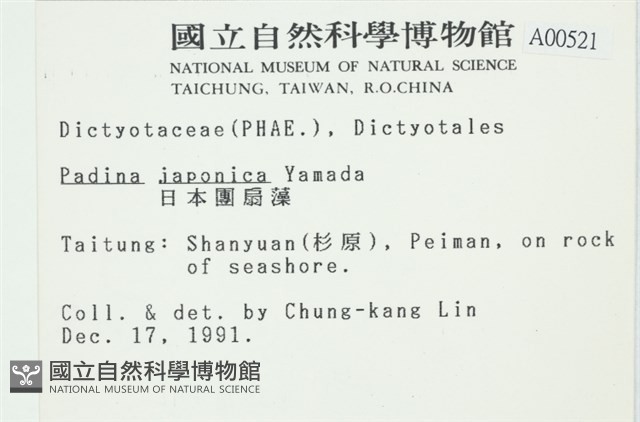 國立自然科學博物館 A00521
NATIONAL MUSEUM OF NATURAL SCIENCE
TAICHUNG, TAIWAN, R.O.CHINA

Dictyotaceae(PHAE.), Dictyotales

Padina japonica Yamada
日本團扇藻

Taitung: Shanyuan(杉原), Peiman, on rock of seashore.

Coll. & det. by Chung-kang Lin
Dec. 17, 1991.

國立自然科學博物館
NATIONAL MUSEUM OF NATURAL SCIENCE